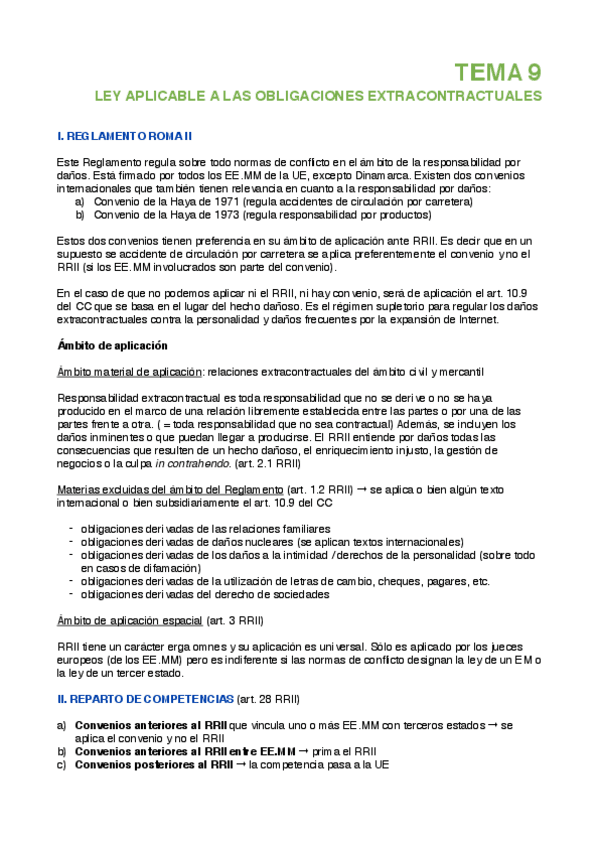 TEMA 9

LEY APLICABLE A LAS OBLIGACIONES EXTRACONTRACTUALES

I. REGLAMENTO ROMA II

Este Reglamento regula sobre todo normas de conflicto en el ámbito de la responsabilidad por daños. Está firmado por todos los EE.MM de la UE, excepto Dinamarca. Existen dos convenios internacionales que también tienen relevancia en cuanto a la responsabilidad por daños:
a) Convenio de la Haya de 1971 (regula accidentes de circulación por carretera)
b) Convenio de la Haya de 1973 (regula responsabilidad por productos)

Estos dos convenios tienen preferencia en su ámbito de aplicación ante RRII. Es decir que en un supuesto se accidente de circulación por carretera se aplica preferentemente el convenio y no el RRII (si los EE.MM involucrados son parte del convenio).

En el caso de que no podemos aplicar ni el RRII, ni hay convenio, será de aplicación el art. 10.9 del CC que se basa en el lugar del hecho dañoso. Es el régimen supletorio para regular los daños extracontractuales contra la personalidad y daños frecuentes por la expansión de Internet.

Ámbito de aplicación

Ámbito material de aplicación: relaciones extracontractuales del ámbito civil y mercantil

Responsabilidad extracontractual es toda responsabilidad que no se derive o no se haya producido en el marco de una relación libremente establecida entre las partes o por una de las partes frente a otra. ( = toda responsabilidad que no sea contractual) Además, se incluyen los daños inminentes o que puedan llegar a producirse. El RRII entiende por daños todas las consecuencias que resulten de un hecho dañoso, el enriquecimiento injusto, la gestión de negocios o la culpa in contrahendo. (art. 2.1 RRII)

Materias excluidas del ámbito del Reglamento (art. 1.2 RRII) → se aplica o bien algún texto internacional o bien subsidiariamente el art. 10.9 del CC

- obligaciones derivadas de las relaciones familiares
- obligaciones derivadas de daños nucleares (se aplican textos internacionales)
- obligaciones derivadas de los daños a la intimidad / derechos de la personalidad (sobre todo en casos de difamación)
- obligaciones derivadas de la utilización de letras de cambio, cheques, pagares, etc.
- obligaciones derivadas del derecho de sociedades

Ámbito de aplicación espacial (art. 3 RRII)

RRII tiene un carácter erga omnes y su aplicación es universal. Sólo es aplicado por los jueces europeos (de los EE.MM) pero es indiferente si las normas de conflicto designan la ley de un EM o la ley de un tercer estado.

II. REPARTO DE COMPETENCIAS (art. 28 RRII)

a) Convenios anteriores al RRII que vincula uno o más EE.MM con terceros estados → se aplica el convenio y no el RRII
b) Convenios anteriores al RRII entre EE.MM → prima el RRII
c) Convenios posteriores al RRII → la competencia pasa a la UE